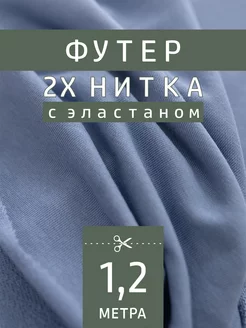 ФУТЕР
2Х НИТКА
с эластаном

1,2
МЕТРА